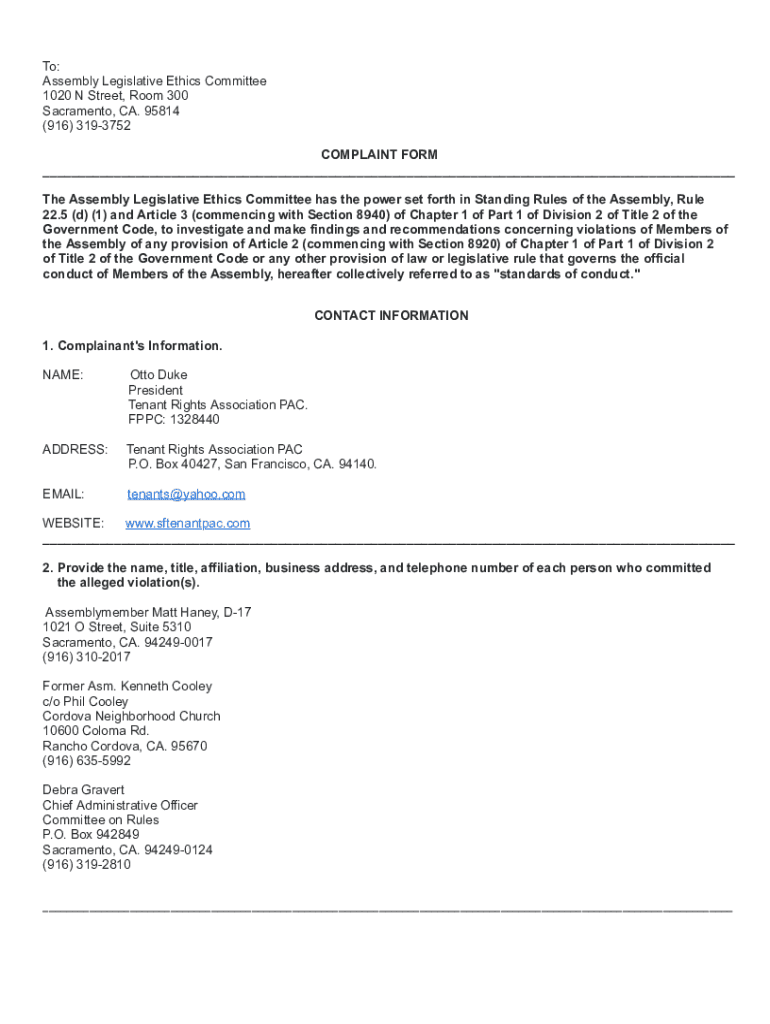 To:
Assembly Legislative Ethics Committee
1020 N Street, Room 300
Sacramento, CA. 95814
(916) 319-3752

COMPLAINT FORM

The Assembly Legislative Ethics Committee has the power set forth in Standing Rules of the Assembly, Rule 22.5 (d) (1) and Article 3 (commencing with Section 8940) of Chapter 1 of Part 1 of Division 2 of Title 2 of the Government Code, to investigate and make findings and recommendations concerning violations of Members of the Assembly of any provision of Article 2 (commencing with Section 8920) of Chapter 1 of Part 1 of Division 2 of Title 2 of the Government Code or any other provision of law or legislative rule that governs the official conduct of Members of the Assembly, hereafter collectively referred to as "standards of conduct."

CONTACT INFORMATION

1. Complainant's Information.

NAME: Otto Duke
President
Tenant Rights Association PAC.
FPPC: 1328440

ADDRESS: Tenant Rights Association PAC
P.O. Box 40427, San Francisco, CA. 94140.

EMAIL: tenants@yahoo.com

WEBSITE: www.sftenantpac.com

2. Provide the name, title, affiliation, business address, and telephone number of each person who committed the alleged violation(s).

Assemblymember Matt Haney, D-17
1021 O Street, Suite 5310
Sacramento, CA. 94249-0017
(916) 310-2017

Former Asm. Kenneth Cooley
c/o Phil Cooley
Cordova Neighborhood Church
10600 Coloma Rd.
Rancho Cordova, CA. 95670
(916) 635-5992

Debra Gravert
Chief Administrative Officer
Committee on Rules
P.O. Box 942849
Sacramento, CA. 94249-0124
(916) 319-2810